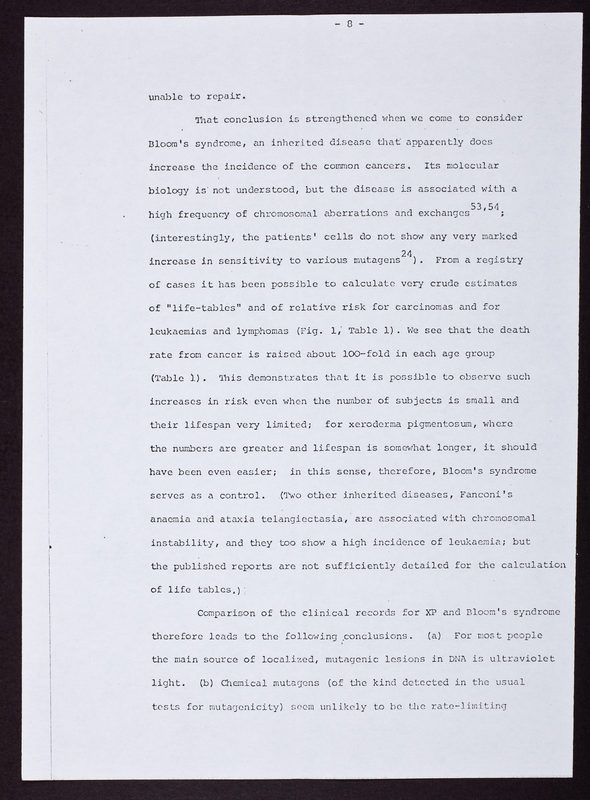 - 8 -

unable to repair.

That conclusion is strengthened when we come to consider Bloom's syndrome, an inherited disease that apparently does increase the incidence of the common cancers. Its molecular biology is not understood, but the disease is associated with a high frequency of chromosomal aberrations and exchanges$^{53,54}$; (interestingly, the patients' cells do not show any very marked increase in sensitivity to various mutagens$^{24}$). From a registry of cases it has been possible to calculate very crude estimates of "life-tables" and of relative risk for carcinomas and for leukaemias and lymphomas (Fig. 1, Table 1). We see that the death rate from cancer is raised about 100-fold in each age group (Table 1). This demonstrates that it is possible to observe such increases in risk even when the number of subjects is small and their lifespan very limited; for xeroderma pigmentosum, where the numbers are greater and lifespan is somewhat longer, it should have been even easier; in this sense, therefore, Bloom's syndrome serves as a control. (Two other inherited diseases, Fanconi's anaemia and ataxia telangiectasia, are associated with chromosomal instability, and they too show a high incidence of leukaemia; but the published reports are not sufficiently detailed for the calculation of life tables.)

Comparison of the clinical records for XP and Bloom's syndrome therefore leads to the following conclusions. (a) For most people the main source of localized, mutagenic lesions in DNA is ultraviolet light. (b) Chemical mutagens (of the kind detected in the usual tests for mutagenicity) seem unlikely to be the rate-limiting